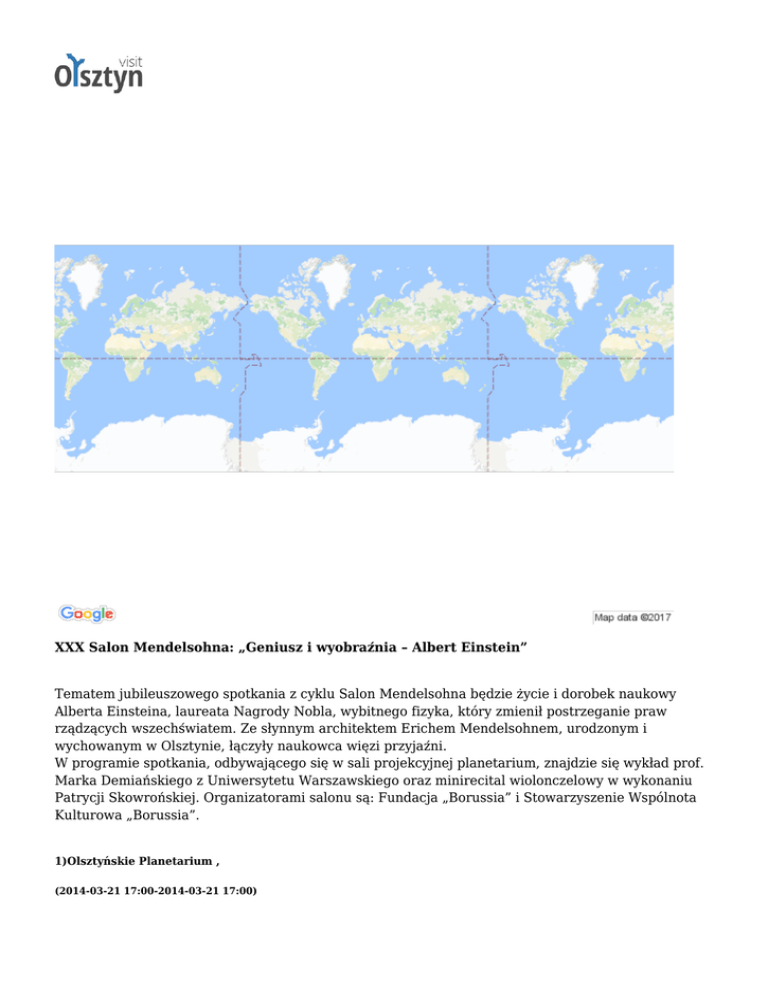 visit
Olsztyn

Google

Map data ©2017

XXX Salon Mendelsohna: „Geniusz i wyobraźnia – Albert Einstein"

Tematem jubileuszowego spotkania z cyklu Salon Mendelsohna będzie życie i dorobek naukowy Alberta Einsteina, laureata Nagrody Nobla, wybitnego fizyka, który zmienił postrzeganie praw rządzących wszechświatem. Ze słynnym architektem Erichem Mendelsohnem, urodzonym i wychowanym w Olsztynie, łączyły naukowca więzi przyjaźni.
W programie spotkania, odbywającego się w sali projekcyjnej planetarium, znajdzie się wykład prof. Marka Demiańskiego z Uniwersytetu Warszawskiego oraz minirecital wiolonczelowy w wykonaniu Patrycji Skowrońskiej. Organizatorami salonu są: Fundacja „Borussia" i Stowarzyszenie Wspólnota Kulturowa „Borussia".

1)Olsztyńskie Planetarium ,

(2014-03-21 17:00-2014-03-21 17:00)